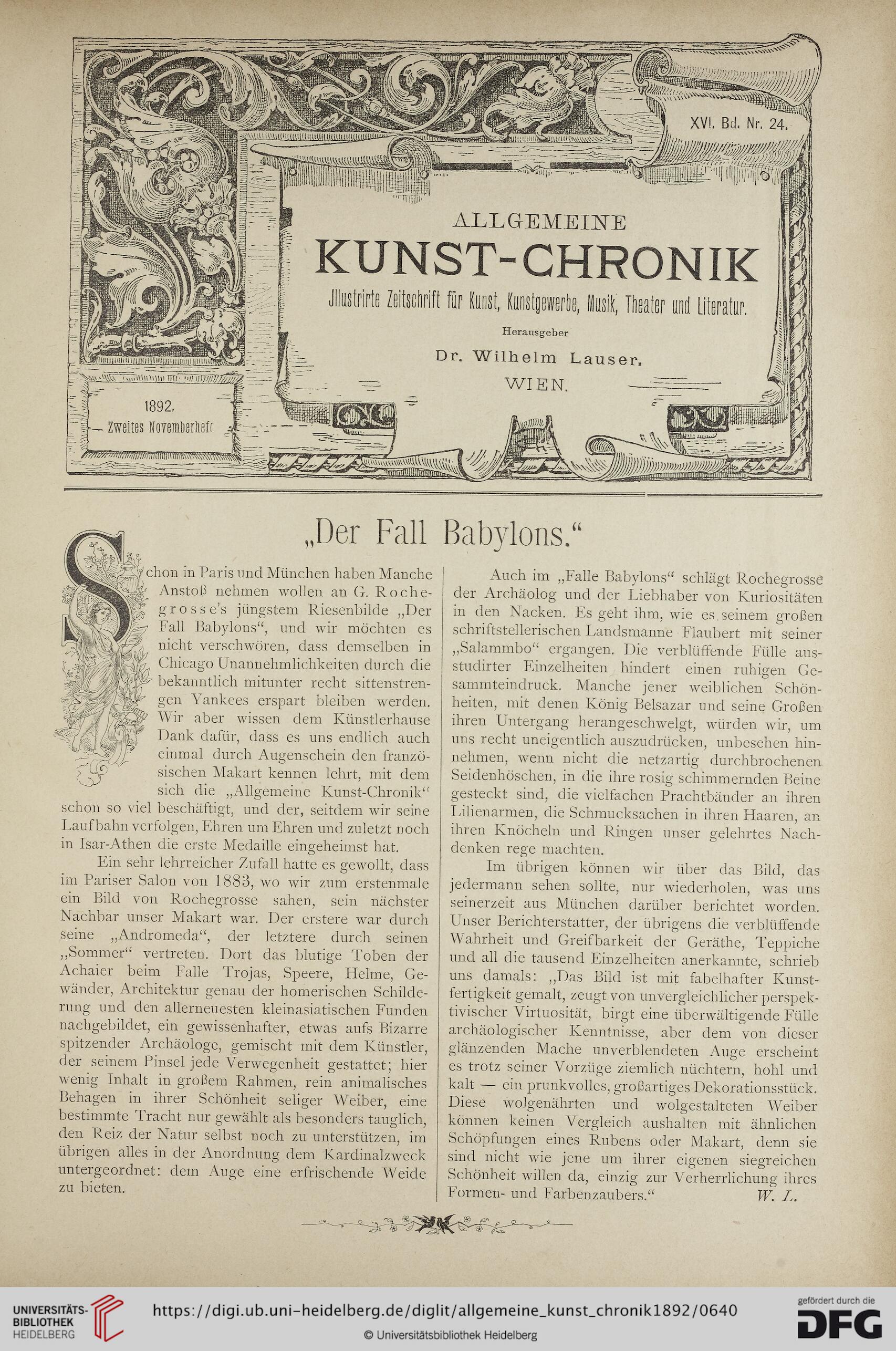 XVI. Bd. Nr. 24.

ALLGEMEINE
KUNST-CHRONIK
Jllustrirte Zeitschrift für Kunst, Kunstgewerbe, Musik, Theater und Literatur.
Herausgeber
Dr. Wilhelm Lauser.
WIEN.

1892.
Zweites Novemberheft

„Der Fall Babylons.“

Schon in Paris und München haben Manche Anstoß nehmen wollen an G. Rochegrosse's jüngstem Riesenbilde „Der Fall Babylons“, und wir möchten es nicht verschwören, dass demselben in Chicago Unannehmlichkeiten durch die bekanntlich mitunter recht sittenstrengen Yankees erspart bleiben werden. Wir aber wissen dem Künstlerhause Dank dafür, dass es uns endlich auch einmal durch Augenschein den französischen Makart kennen lehrt, mit dem sich die „Allgemeine Kunst-Chronik“ schon so viel beschäftigt, und der, seitdem wir seine Laufbahn verfolgen, Ehren um Ehren und zuletzt noch in Isar-Athen die erste Medaille eingeheimst hat.

Ein sehr lehrreicher Zufall hatte es gewollt, dass im Pariser Salon von 1883, wo wir zum erstenmale ein Bild von Rochegrosse sahen, sein nächster Nachbar unser Makart war. Der erstere war durch seine „Andromeda“, der letztere durch seinen „Sommer“ vertreten. Dort das blutige Toben der Achaier beim Falle Trojas, Speere, Helme, Gewänder, Architektur genau der homerischen Schilderung und den allerneuesten kleinasiatischen Funden nachgebildet, ein gewissenhafter, etwas aufs Bizarre spitzender Archäologe, gemischt mit dem Künstler, der seinem Pinsel jede Verwegenheit gestattet; hier wenig Inhalt in großem Rahmen, rein animalisches Behagen in ihrer Schönheit seliger Weiber, eine bestimmte Tracht nur gewählt als besonders tauglich, den Reiz der Natur selbst noch zu unterstützen, im übrigen alles in der Anordnung dem Kardinalzweck untergeordnet: dem Auge eine erfrischende Weide zu bieten.

Auch im „Falle Babylons“ schlägt Rochegrosse der Archäolog und der Liebhaber von Kuriositäten in den Nacken. Es geht ihm, wie es seinem großen schriftstellerischen Landsmanne Flaubert mit seiner „Salammbo“ ergangen. Die verblüffende Fülle ausstudirter Einzelheiten hindert einen ruhigen Gesammteindruck. Manche jener weiblichen Schönheiten, mit denen König Belsazar und seine Großen ihren Untergang herangeschwelgt, würden wir, um uns recht uneigentlich auszudrücken, unbesehen hinnehmen, wenn nicht die netzartig durchbrochenen Seidenhöschen, in die ihre rosig schimmernden Beine gesteckt sind, die vielfachen Prachtbänder an ihren Lilienarmen, die Schmucksachen in ihren Haaren, an ihren Knöcheln und Ringen unser gelehrtes Nachdenken rege machten.

Im übrigen können wir über das Bild, das jedermann sehen sollte, nur wiederholen, was uns seinerzeit aus München darüber berichtet worden. Unser Berichterstatter, der übrigens die verblüffende Wahrheit und Greifbarkeit der Geräthe, Teppiche und all die tausend Einzelheiten anerkannte, schrieb uns damals: „Das Bild ist mit fabelhafter Kunstfertigkeit gemalt, zeugt von unvergleichlicher perspektivischer Virtuosität, birgt eine überwältigende Fülle archäologischer Kenntnisse, aber dem von dieser glänzenden Mache unverblendeten Auge erscheint es trotz seiner Vorzüge ziemlich nüchtern, hohl und kalt — ein prunkvolles, großartiges Dekorationsstück. Diese wolgenährten und wolgestalteten Weiber können keinen Vergleich aushalten mit ähnlichen Schöpfungen eines Rubens oder Makart, denn sie sind nicht wie jene um ihrer eigenen siegreichen Schönheit willen da, einzig zur Verherrlichung ihres Formen- und Farbenzaubers.“ W. L.

UNIVERSITÄTS-BIBLIOTHEK HEIDELBERG
https://digi.ub.uni-heidelberg.de/diglit/allgemeine_kunst_chronik1892/0640
© Universitätsbibliothek Heidelberg
gefördert durch die DFG